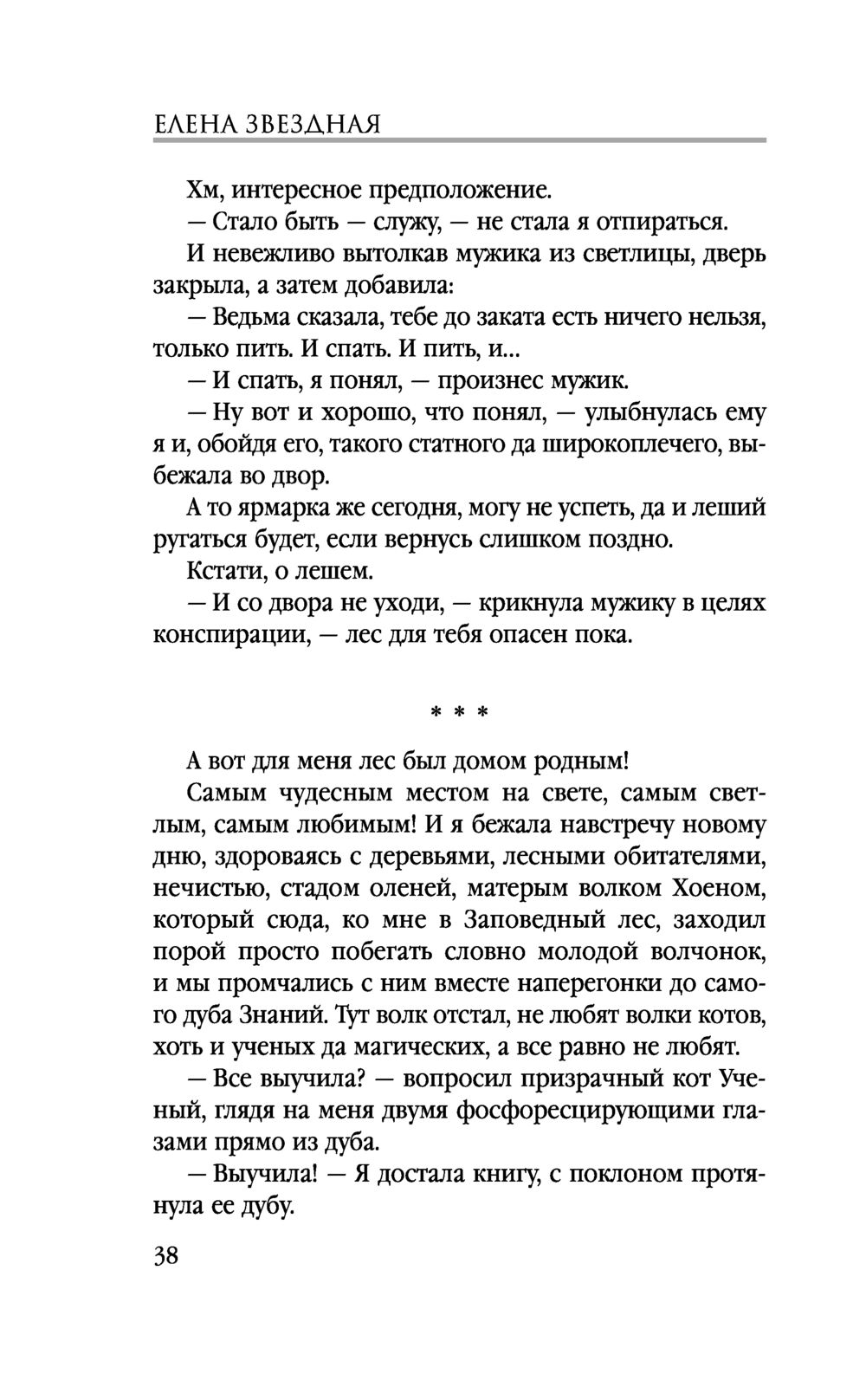 ЕЛЕНА ЗВЕЗДНАЯ

Хм, интересное предположение.

— Стало быть — служу, — не стала я отпираться.

И невежливо вытолкав мужика из светлицы, дверь закрыла, а затем добавила:

— Ведьма сказала, тебе до заката есть ничего нельзя, только пить. И спать. И пить, и...

— И спать, я понял, — произнес мужик.

— Ну вот и хорошо, что понял, — улыбнулась ему я и, обойдя его, такого статного да широкоплечего, выбежала во двор.

А то ярмарка же сегодня, могу не успеть, да и леший ругаться будет, если вернусь слишком поздно.

Кстати, о лешем.

— И со двора не уходи, — крикнула мужику в целях конспирации, — лес для тебя опасен пока.

* * *

А вот для меня лес был домом родным!

Самым чудесным местом на свете, самым светлым, самым любимым! И я бежала навстречу новому дню, здороваясь с деревьями, лесными обитателями, нечистью, стадом оленей, матерым волком Хоеном, который сюда, ко мне в Заповедный лес, заходил порой просто побегать словно молодой волчонок, и мы промчались с ним вместе наперегонки до самого дуба Знаний. Тут волк отстал, не любят волки котов, хоть и ученых да магических, а все равно не любят.

— Все выучила? — вопросил призрачный кот Ученый, глядя на меня двумя фосфоресцирующими глазами прямо из дуба.

— Выучила! — Я достала книгу, с поклоном протянула ее дубу.

38